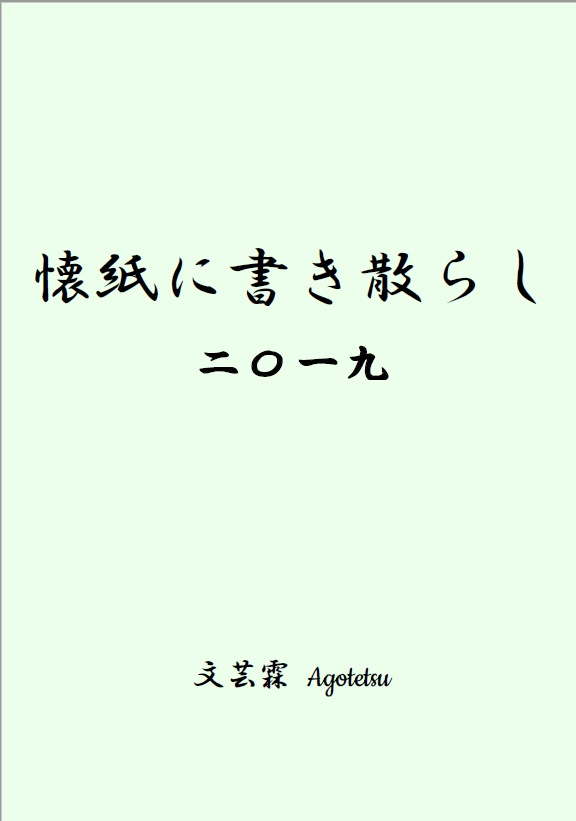 懐紙に書き散らし

二〇一九

文芸霖 Agotetsu